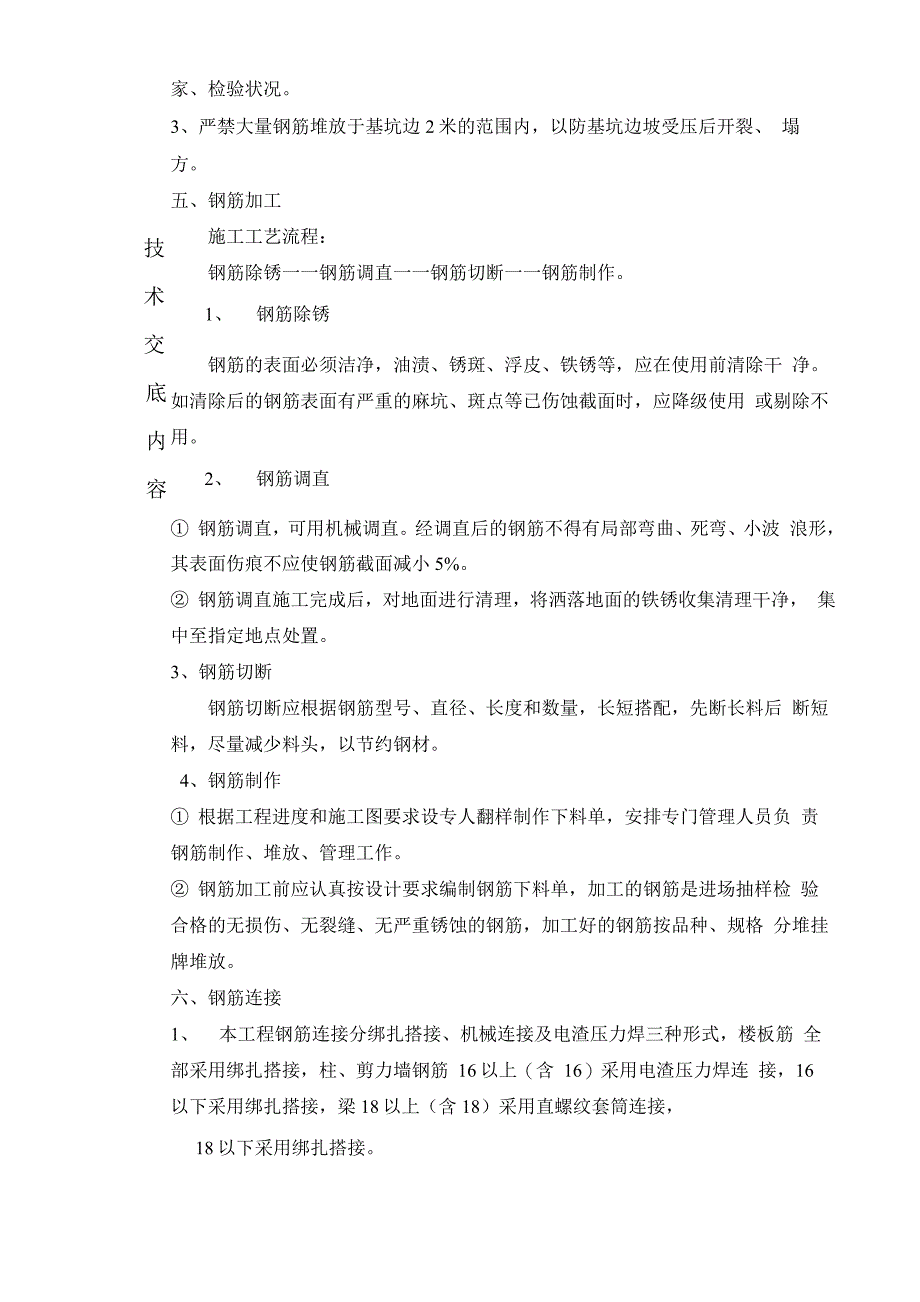 家、检验状况。

3、严禁大量钢筋堆放于基坑边 2 米的范围内，以防基坑边坡受压后开裂、 塌方。

五、钢筋加工

技术交底内容

施工工艺流程：

钢筋除锈一一钢筋调直一一钢筋切断一一钢筋制作。

1、 钢筋除锈

钢筋的表面必须洁净，油渍、锈斑、浮皮、铁锈等，应在使用前清除干 净。如清除后的钢筋表面有严重的麻坑、斑点等已伤蚀截面时，应降级使用 或剔除不用。

2、 钢筋调直

① 钢筋调直，可用机械调直。经调直后的钢筋不得有局部弯曲、死弯、小波 浪形，其表面伤痕不应使钢筋截面减小 5%。

② 钢筋调直施工完成后，对地面进行清理，将洒落地面的铁锈收集清理干净， 集中至指定地点处置。

3、钢筋切断

钢筋切断应根据钢筋型号、直径、长度和数量，长短搭配，先断长料后 断短料，尽量减少料头，以节约钢材。

4、钢筋制作

① 根据工程进度和施工图要求设专人翻样制作下料单，安排专门管理人员负 责钢筋制作、堆放、管理工作。

② 钢筋加工前应认真按设计要求编制钢筋下料单，加工的钢筋是进场抽样检 验合格的无损伤、无裂缝、无严重锈蚀的钢筋，加工好的钢筋按品种、规格 分堆挂牌堆放。

六、钢筋连接

1、 本工程钢筋连接分绑扎搭接、机械连接及电渣压力焊三种形式，楼板筋 全部采用绑扎搭接，柱、剪力墙钢筋 16 以上（含 16）采用电渣压力焊连 接，16 以下采用绑扎搭接，梁 18 以上（含 18）采用直螺纹套筒连接，

18 以下采用绑扎搭接。